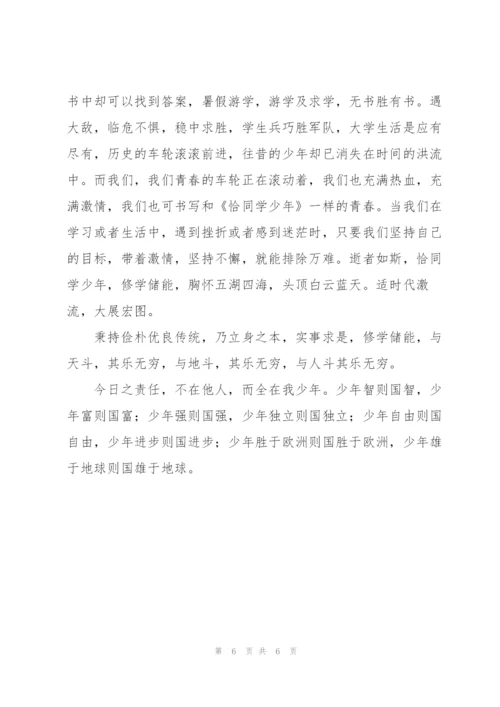 书中却可以找到答案，暑假游学，游学及求学，无书胜有书。遇大敌，临危不惧，稳中求胜，学生兵巧胜军队，大学生活是应有尽有，历史的车轮滚滚前进，往昔的少年却已消失在时间的洪流中。而我们，我们青春的车轮正在滚动着，我们也充满热血，充满激情，我们也可书写和《恰同学少年》一样的青春。当我们在学习或者生活中，遇到挫折或者感到迷茫时，只要我们坚持自己的目标，带着激情，坚持不懈，就能排除万难。逝者如斯，恰同学少年，修学储能，胸怀五湖四海，头顶白云蓝天。适时代激流，大展宏图。

秉持俭朴优良传统，乃立身之本，实事求是，修学储能，与天斗，其乐无穷，与地斗，其乐无穷，与人斗其乐无穷。

今日之责任，不在他人，而全在我少年。少年智则国智，少年富则国富；少年强则国强，少年独立则国独立；少年自由则国自由，少年进步则国进步；少年胜于欧洲则国胜于欧洲，少年雄于地球则国雄于地球。

第 6 页 共 6 页